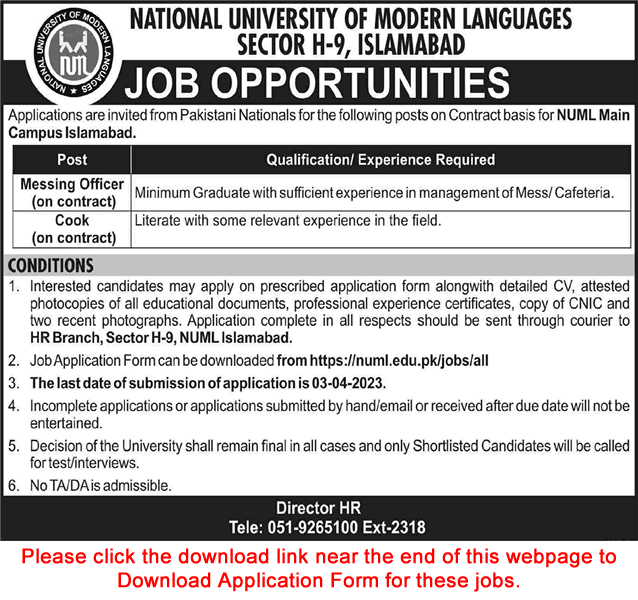 NATIONAL UNIVERSITY OF MODERN LANGUAGES
NUML

NATIONAL UNIVERSITY OF MODERN LANGUAGES
SECTOR H-9, ISLAMABAD

JOB OPPORTUNITIES

Applications are invited from Pakistani Nationals for the following posts on Contract basis for NUML Main Campus Islamabad.

| Post | Qualification/ Experience Required |
|---|---|
| Messing Officer (on contract) | Minimum Graduate with sufficient experience in management of Mess/ Cafeteria. |
| Cook (on contract) | Literate with some relevant experience in the field. |

CONDITIONS

1. Interested candidates may apply on prescribed application form alongwith detailed CV, attested photocopies of all educational documents, professional experience certificates, copy of CNIC and two recent photographs. Application complete in all respects should be sent through courier to HR Branch, Sector H-9, NUML Islamabad.
2. Job Application Form can be downloaded from https://numl.edu.pk/jobs/all
3. The last date of submission of application is 03-04-2023.
4. Incomplete applications or applications submitted by hand/email or received after due date will not be entertained.
5. Decision of the University shall remain final in all cases and only Shortlisted Candidates will be called for test/interviews.
6. No TA/DA is admissible.

Director HR
Tele: 051-9265100 Ext-2318

Please click the download link near the end of this webpage to Download Application Form for these jobs.